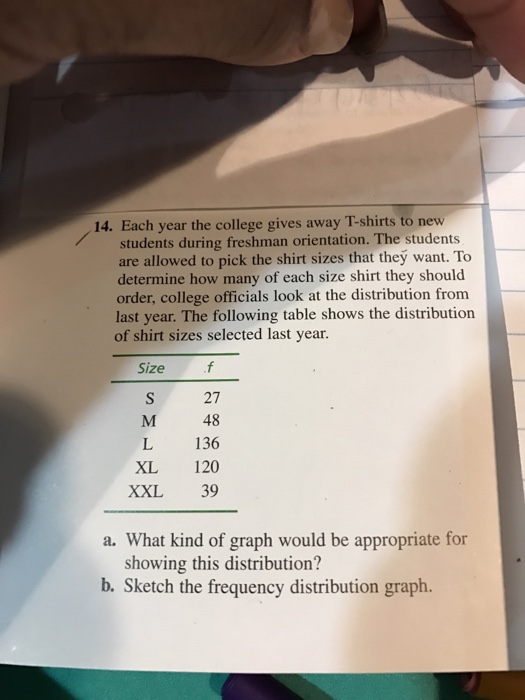 14. Each year the college gives away T-shirts to new students during freshman orientation. The students are allowed to pick the shirt sizes that they want. To determine how many of each size shirt they should order, college officials look at the distribution from last year. The following table shows the distribution of shirt sizes selected last year.

| Size | f |
|---|---|
| S | 27 |
| M | 48 |
| L | 136 |
| XL | 120 |
| XXL | 39 |

a. What kind of graph would be appropriate for showing this distribution?
b. Sketch the frequency distribution graph.